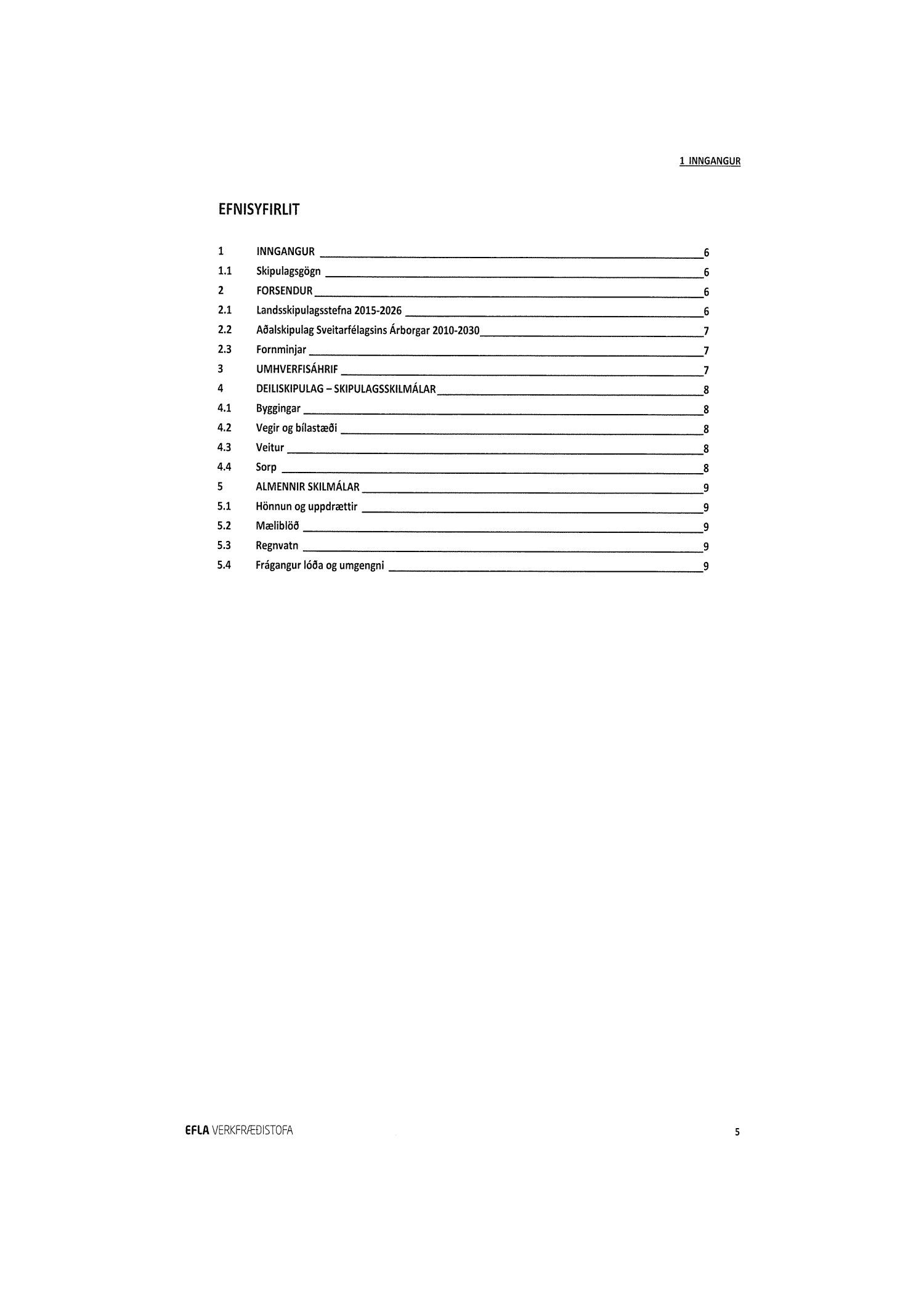 1 INNGANGUR

EFNISYFIRLIT

1 INNGANGUR 6
1.1 Skipulagsgögn 6
2 FORSENDUR 6
2.1 Landsskipulagsstefna 2015-2026 6
2.2 Aðalskipulag Sveitarfélagsins Árborgar 2010-2030 7
2.3 Fornminjar 7
3 UMHVERFISÁHRIF 7
4 DEILISKIPULAG – SKIPULAGSSKILMÁLAR 8
4.1 Byggingar 8
4.2 Vegir og bílastæði 8
4.3 Veitur 8
4.4 Sorp 8
5 ALMENNIR SKILMÁLAR 9
5.1 Hönnun og uppdrættir 9
5.2 Mæliblöð 9
5.3 Regnvatn 9
5.4 Frágangur lóða og umgengni 9

EFLA VERKFRÆÐISTOFA 5